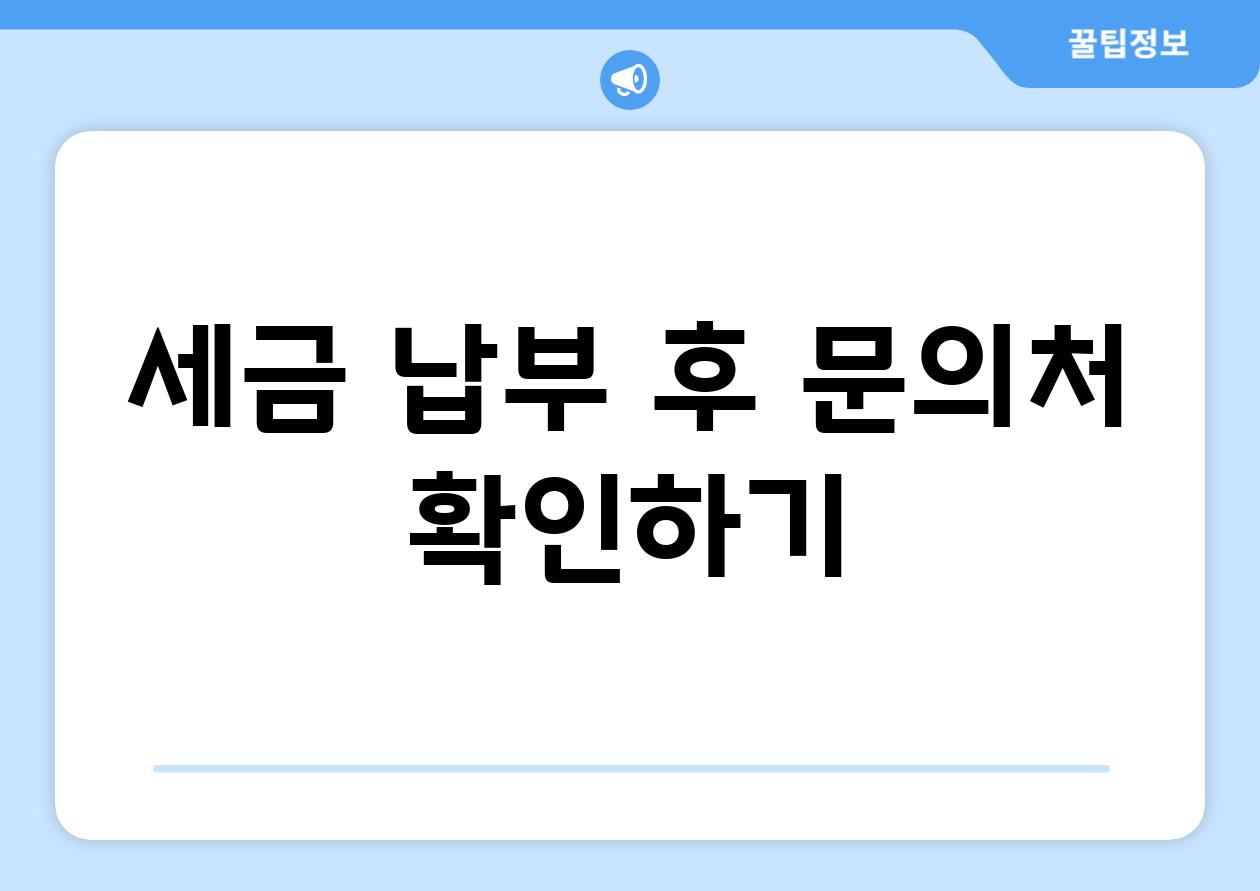 꿀팁정보

세금 납부 후 문의처 확인하기